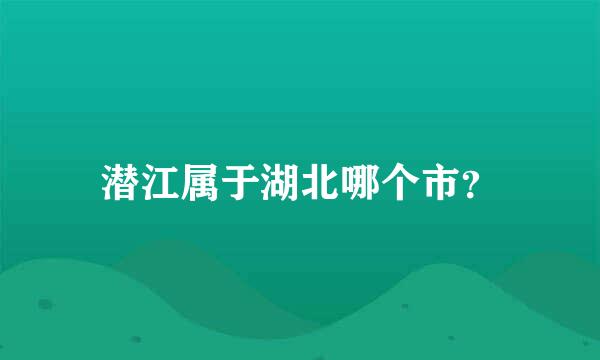 潜江属于湖北哪个市?